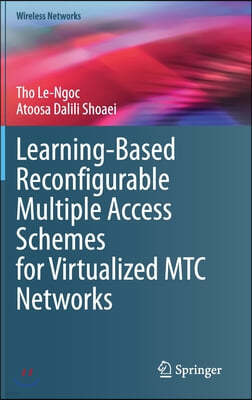 Wireless Networks

Tho Le-Ngoc
Atoosa Dalili Shoaei

Learning-Based Reconfigurable Multiple Access Schemes for Virtualized MTC Networks

Springer